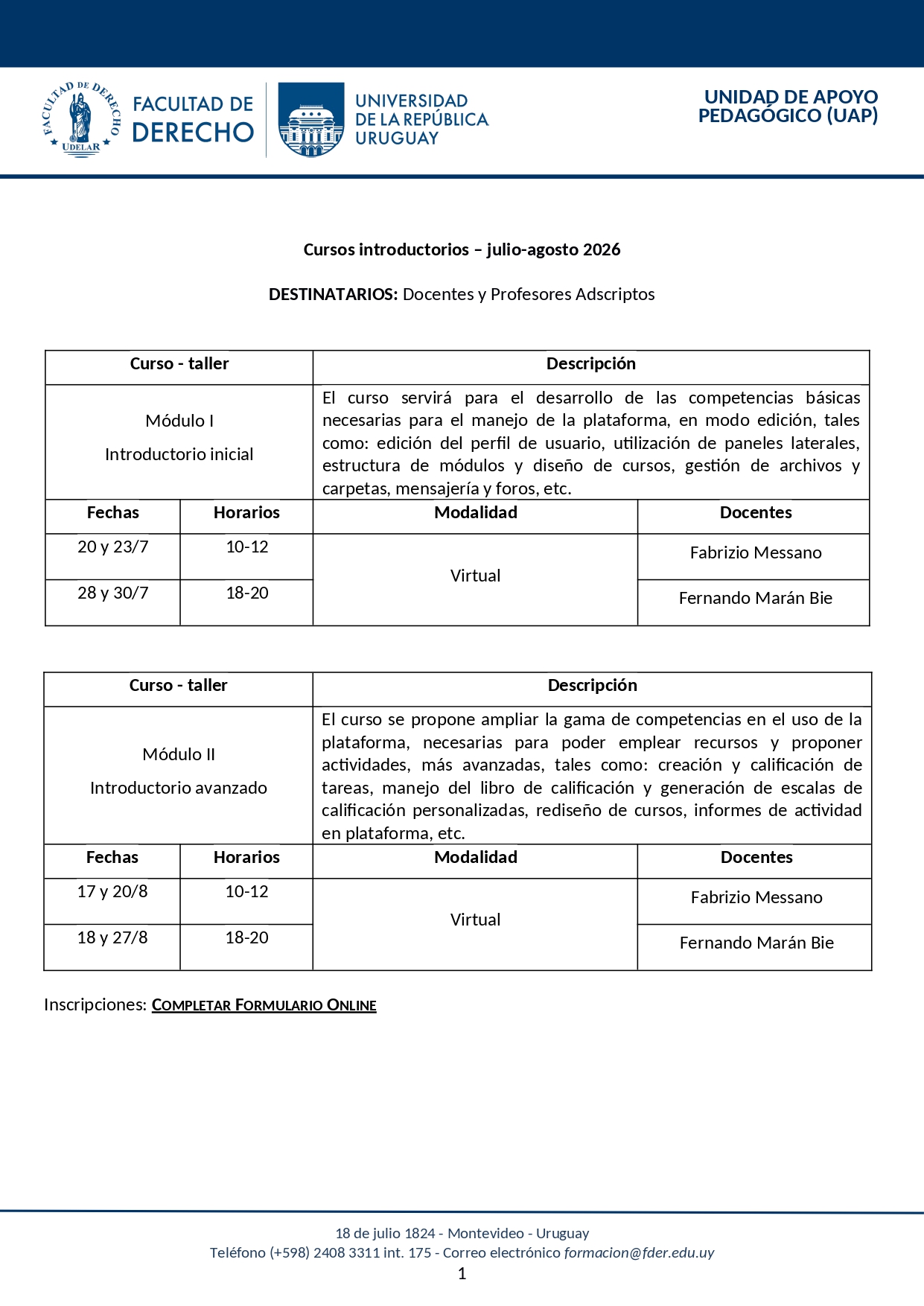 FACULTAD DE DERECHO UDELAR

FACULTAD DE DERECHO

UNIVERSIDAD DE LA REPÚBLICA URUGUAY

UNIDAD DE APOYO PEDAGÓGICO (UAP)

Cursos introductorios – julio-agosto 2026

DESTINATARIOS: Docentes y Profesores Adscriptos

| Curso - taller | | Descripción | |
|---|---|---|---|
| Módulo I Introductorio inicial | | El curso servirá para el desarrollo de las competencias básicas necesarias para el manejo de la plataforma, en modo edición, tales como: edición del perfil de usuario, utilización de paneles laterales, estructura de módulos y diseño de cursos, gestión de archivos y carpetas, mensajería y foros, etc. | |
| Fechas | Horarios | Modalidad | Docentes |
| 20 y 23/7 | 10-12 | Virtual | Fabrizio Messano |
| 28 y 30/7 | 18-20 | | Fernando Marán Bie |

| Curso - taller | | Descripción | |
|---|---|---|---|
| Módulo II Introductorio avanzado | | El curso se propone ampliar la gama de competencias en el uso de la plataforma, necesarias para poder emplear recursos y proponer actividades, más avanzadas, tales como: creación y calificación de tareas, manejo del libro de calificación y generación de escalas de calificación personalizadas, rediseño de cursos, informes de actividad en plataforma, etc. | |
| Fechas | Horarios | Modalidad | Docentes |
| 17 y 20/8 | 10-12 | Virtual | Fabrizio Messano |
| 18 y 27/8 | 18-20 | | Fernando Marán Bie |

Inscripciones: COMPLETAR FORMULARIO ONLINE

18 de julio 1824 - Montevideo - Uruguay
Teléfono (+598) 2408 3311 int. 175 - Correo electrónico formacion@fder.edu.uy

1